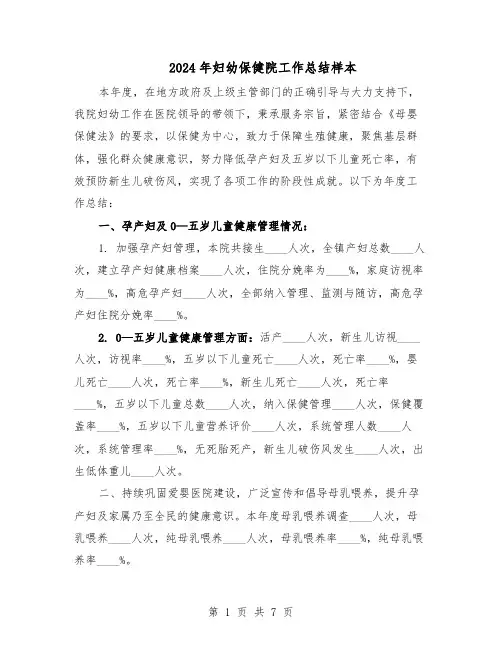 2024年妇幼保健院工作总结样本

本年度，在地方政府及上级主管部门的正确引导与大力支持下，我院妇幼工作在医院领导的带领下，秉承服务宗旨，紧密结合《母婴保健法》的要求，以保健为中心，致力于保障生殖健康，聚焦基层群体，强化群众健康意识，努力降低孕产妇及五岁以下儿童死亡率，有效预防新生儿破伤风，实现了各项工作的阶段性成就。以下为年度工作总结：

一、孕产妇及0—五岁儿童健康管理情况：

1. 加强孕产妇管理，本院共接生____人次，全镇产妇总数____人次，建立孕产妇健康档案____人次，住院分娩率为____%，家庭访视率为____%，高危孕产妇____人次，全部纳入管理、监测与随访，高危孕产妇住院分娩率____%。

2. 0—五岁儿童健康管理方面：活产____人次，新生儿访视____人次，访视率____%，五岁以下儿童死亡____人次，死亡率____%，婴儿死亡____人次，死亡率____%，新生儿死亡____人次，死亡率____%，五岁以下儿童总数____人次，纳入保健管理____人次，保健覆盖率____%，五岁以下儿童营养评价____人次，系统管理人数____人次，系统管理率____%，无死胎死产，新生儿破伤风发生____人次，出生低体重儿____人次。

二、持续巩固爱婴医院建设，广泛宣传和倡导母乳喂养，提升孕产妇及家属乃至全民的健康意识。本年度母乳喂养调查____人次，母乳喂养____人次，纯母乳喂养____人次，母乳喂养率____%，纯母乳喂养率____%。

第 1 页 共 7 页